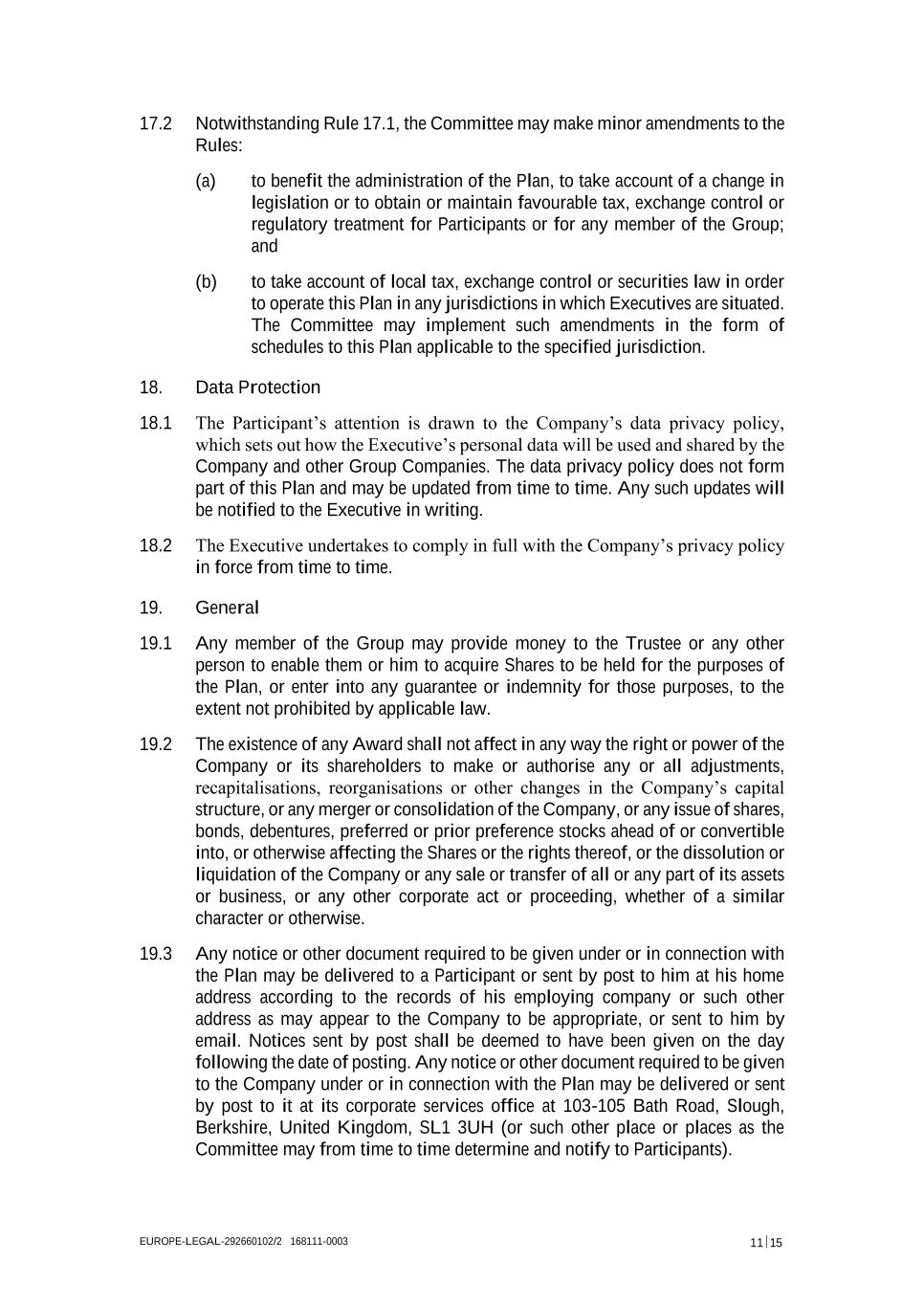 17.2 Notwithstanding Rule 17.1, the Committee may make minor amendments to the Rules:

(a) to benefit the administration of the Plan, to take account of a change in legislation or to obtain or maintain favourable tax, exchange control or regulatory treatment for Participants or for any member of the Group; and

(b) to take account of local tax, exchange control or securities law in order to operate this Plan in any jurisdictions in which Executives are situated. The Committee may implement such amendments in the form of schedules to this Plan applicable to the specified jurisdiction.

18. Data Protection

18.1 The Participant's attention is drawn to the Company's data privacy policy, which sets out how the Executive's personal data will be used and shared by the Company and other Group Companies. The data privacy policy does not form part of this Plan and may be updated from time to time. Any such updates will be notified to the Executive in writing.

18.2 The Executive undertakes to comply in full with the Company's privacy policy in force from time to time.

19. General

19.1 Any member of the Group may provide money to the Trustee or any other person to enable them or him to acquire Shares to be held for the purposes of the Plan, or enter into any guarantee or indemnity for those purposes, to the extent not prohibited by applicable law.

19.2 The existence of any Award shall not affect in any way the right or power of the Company or its shareholders to make or authorise any or all adjustments, recapitalisations, reorganisations or other changes in the Company's capital structure, or any merger or consolidation of the Company, or any issue of shares, bonds, debentures, preferred or prior preference stocks ahead of or convertible into, or otherwise affecting the Shares or the rights thereof, or the dissolution or liquidation of the Company or any sale or transfer of all or any part of its assets or business, or any other corporate act or proceeding, whether of a similar character or otherwise.

19.3 Any notice or other document required to be given under or in connection with the Plan may be delivered to a Participant or sent by post to him at his home address according to the records of his employing company or such other address as may appear to the Company to be appropriate, or sent to him by email. Notices sent by post shall be deemed to have been given on the day following the date of posting. Any notice or other document required to be given to the Company under or in connection with the Plan may be delivered or sent by post to it at its corporate services office at 103-105 Bath Road, Slough, Berkshire, United Kingdom, SL1 3UH (or such other place or places as the Committee may from time to time determine and notify to Participants).

EUROPE-LEGAL-292660102/2 168111-0003

11 | 15